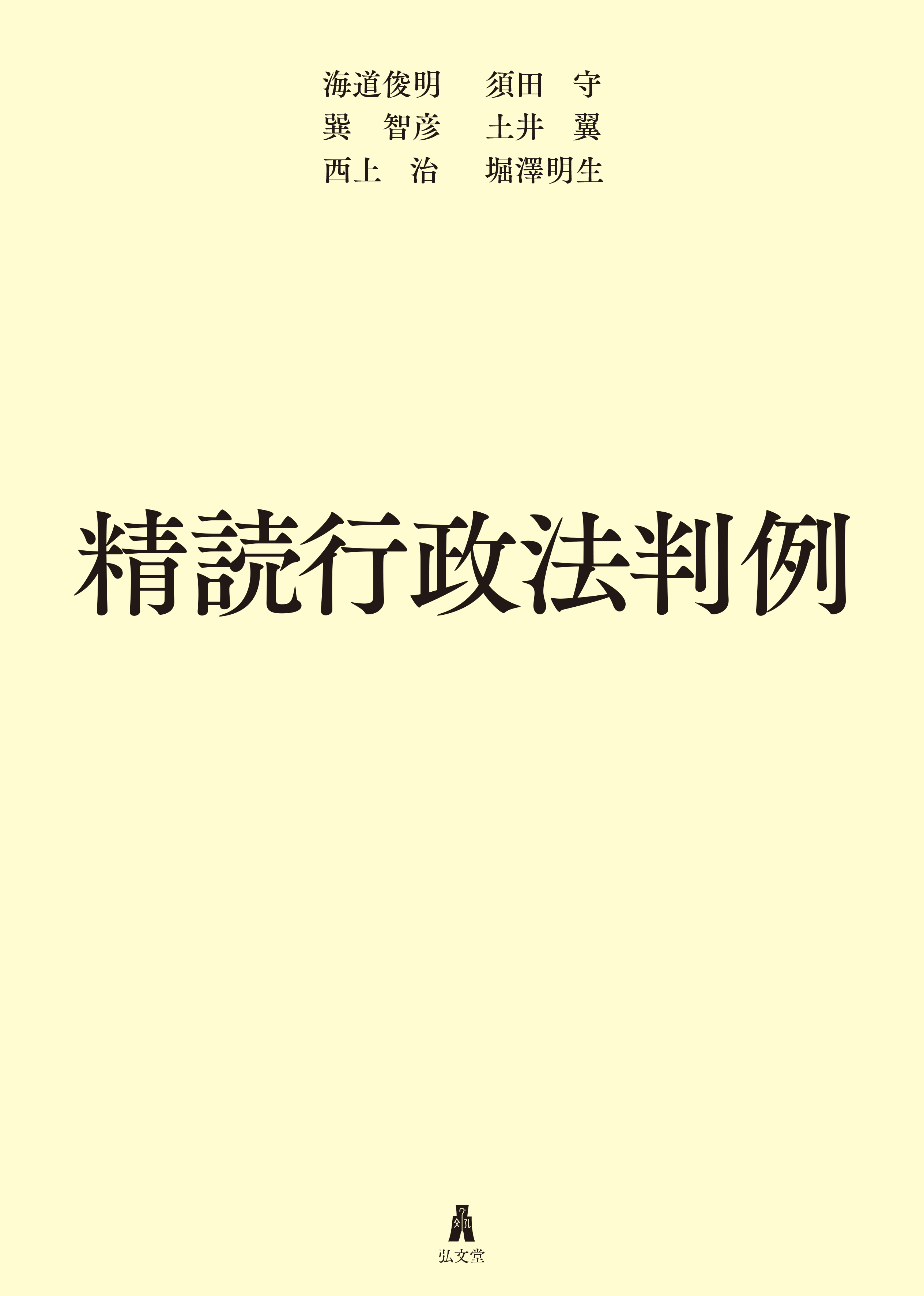 海道俊明　須田　守
巽　智彦　土井　翼
西上　治　堀澤明生

精読行政法判例

弘文堂